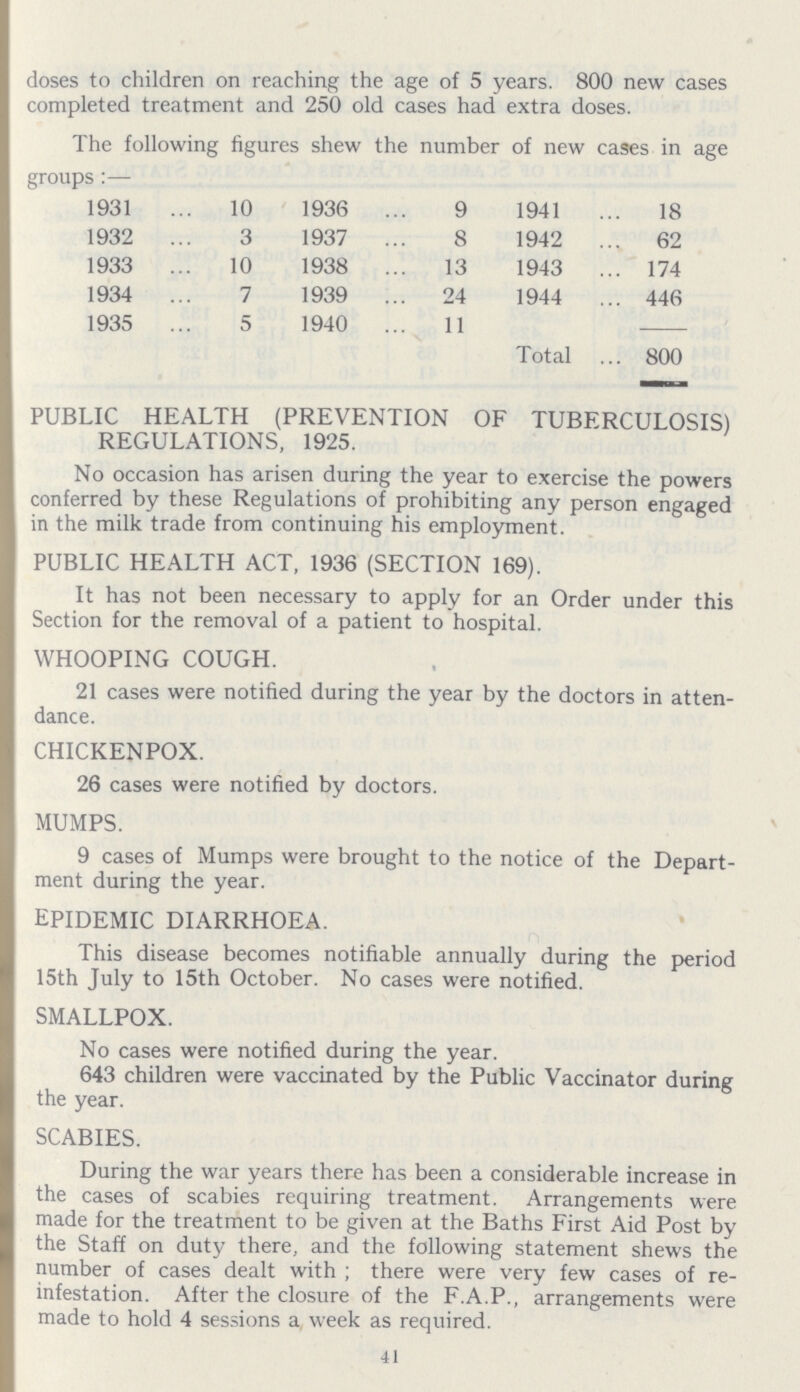 doses to children on reaching the age of 5 years. 800 new cases completed treatment and 250 old cases had extra doses.

The following figures shew the number of new cases in age groups :—

| 1931 | 10 | 1936 | 9 | 1941 | 18 |
|---|---|---|---|---|---|
| 1932 | 3 | 1937 | 8 | 1942 | 62 |
| 1933 | 10 | 1938 | 13 | 1943 | 174 |
| 1934 | 7 | 1939 | 24 | 1944 | 446 |
| 1935 | 5 | 1940 | 11 | | |
| | | | | Total | 800 |

PUBLIC HEALTH (PREVENTION OF TUBERCULOSIS) REGULATIONS, 1925.

No occasion has arisen during the year to exercise the powers conferred by these Regulations of prohibiting any person engaged in the milk trade from continuing his employment.

PUBLIC HEALTH ACT, 1936 (SECTION 169).

It has not been necessary to apply for an Order under this Section for the removal of a patient to hospital.

WHOOPING COUGH.

21 cases were notified during the year by the doctors in attendance.

CHICKENPOX.

26 cases were notified by doctors.

MUMPS.

9 cases of Mumps were brought to the notice of the Department during the year.

EPIDEMIC DIARRHOEA.

This disease becomes notifiable annually during the period 15th July to 15th October. No cases were notified.

SMALLPOX.

No cases were notified during the year.

643 children were vaccinated by the Public Vaccinator during the year.

SCABIES.

During the war years there has been a considerable increase in the cases of scabies requiring treatment. Arrangements were made for the treatment to be given at the Baths First Aid Post by the Staff on duty there, and the following statement shews the number of cases dealt with ; there were very few cases of re-infestation. After the closure of the F.A.P., arrangements were made to hold 4 sessions a week as required.

41